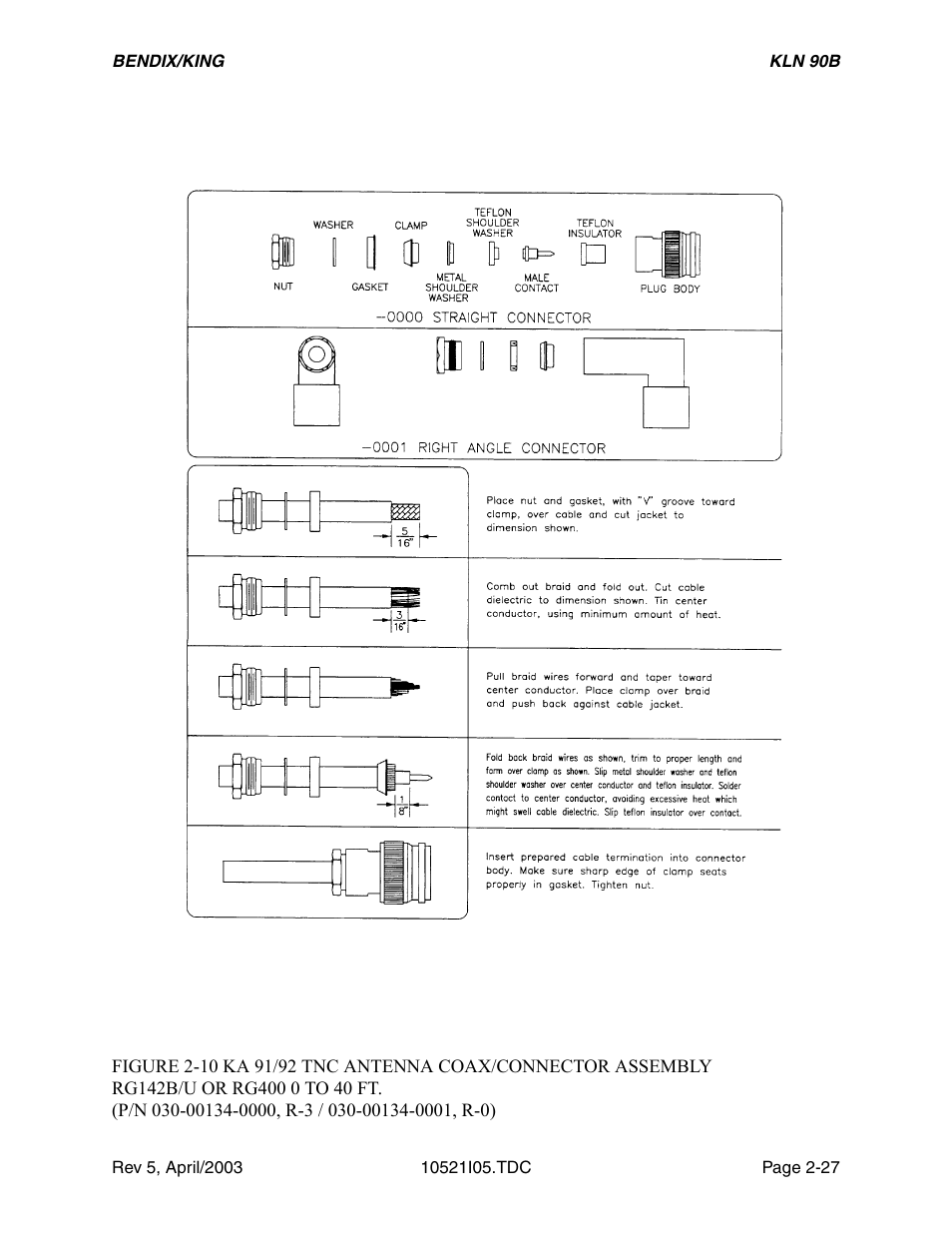 BENDIX/KING

KLN 90B

WASHER

CLAMP

TEFLON SHOULDER WASHER

TEFLON INSULATOR

NUT

GASKET

METAL SHOULDER WASHER

MALE CONTACT

PLUG BODY

-0000 STRAIGHT CONNECTOR

-0001 RIGHT ANGLE CONNECTOR

$\frac{5}{16}$"

Place nut and gasket, with "V" groove toward clamp, over cable and cut jacket to dimension shown.

$\frac{3}{16}$"

Comb out braid and fold out. Cut cable dielectric to dimension shown. Tin center conductor, using minimum amount of heat.

Pull braid wires forward and taper toward center conductor. Place clamp over braid and push back against cable jacket.

$\frac{1}{8}$"

Fold back braid wires as shown, trim to proper length and form over clamp as shown. Slip metal shoulder washer and teflon shoulder washer over center conductor and teflon insulator. Solder contact to center conductor, avoiding excessive heat which might swell cable dielectric. Slip teflon insulator over contact.

Insert prepared cable termination into connector body. Make sure sharp edge of clamp seats properly in gasket. Tighten nut.

FIGURE 2-10 KA 91/92 TNC ANTENNA COAX/CONNECTOR ASSEMBLY
RG142B/U OR RG400 0 TO 40 FT.
(P/N 030-00134-0000, R-3 / 030-00134-0001, R-0)

Rev 5, April/2003

10521I05.TDC

Page 2-27